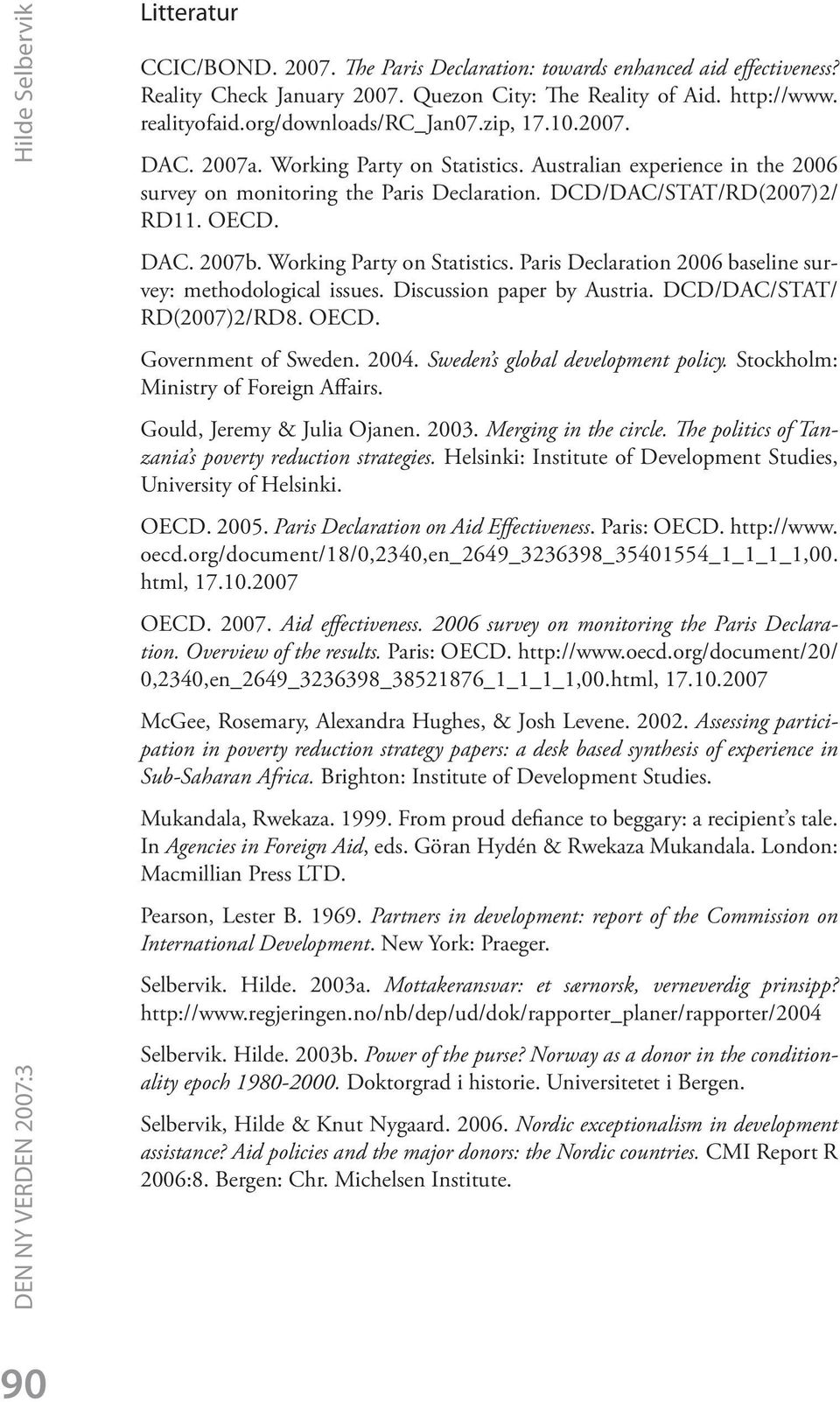 Hilde Selbervik

Litteratur

CCIC/BOND. 2007. The Paris Declaration: towards enhanced aid effectiveness? Reality Check January 2007. Quezon City: The Reality of Aid. http://www.realityofaid.org/downloads/RC_Jan07.zip, 17.10.2007.

DAC. 2007a. Working Party on Statistics. Australian experience in the 2006 survey on monitoring the Paris Declaration. DCD/DAC/STAT/RD(2007)2/RD11. OECD.

DAC. 2007b. Working Party on Statistics. Paris Declaration 2006 baseline survey: methodological issues. Discussion paper by Austria. DCD/DAC/STAT/RD(2007)2/RD8. OECD.

Government of Sweden. 2004. Sweden's global development policy. Stockholm: Ministry of Foreign Affairs.

Gould, Jeremy & Julia Ojanen. 2003. Merging in the circle. The politics of Tanzania's poverty reduction strategies. Helsinki: Institute of Development Studies, University of Helsinki.

OECD. 2005. Paris Declaration on Aid Effectiveness. Paris: OECD. http://www.oecd.org/document/18/0,2340,en_2649_3236398_35401554_1_1_1_1,00.html, 17.10.2007

OECD. 2007. Aid effectiveness. 2006 survey on monitoring the Paris Declaration. Overview of the results. Paris: OECD. http://www.oecd.org/document/20/0,2340,en_2649_3236398_38521876_1_1_1_1,00.html, 17.10.2007

McGee, Rosemary, Alexandra Hughes, & Josh Levene. 2002. Assessing participation in poverty reduction strategy papers: a desk based synthesis of experience in Sub-Saharan Africa. Brighton: Institute of Development Studies.

Mukandala, Rwekaza. 1999. From proud defiance to beggary: a recipient's tale. In Agencies in Foreign Aid, eds. Göran Hydén & Rwekaza Mukandala. London: Macmillian Press LTD.

Pearson, Lester B. 1969. Partners in development: report of the Commission on International Development. New York: Praeger.

Selbervik. Hilde. 2003a. Mottakeransvar: et særnorsk, verneverdig prinsipp? http://www.regjeringen.no/nb/dep/ud/dok/rapporter_planer/rapporter/2004

Selbervik. Hilde. 2003b. Power of the purse? Norway as a donor in the conditionality epoch 1980-2000. Doktorgrad i historie. Universitetet i Bergen.

Selbervik, Hilde & Knut Nygaard. 2006. Nordic exceptionalism in development assistance? Aid policies and the major donors: the Nordic countries. CMI Report R 2006:8. Bergen: Chr. Michelsen Institute.

DEN NY VERDEN 2007:3

90